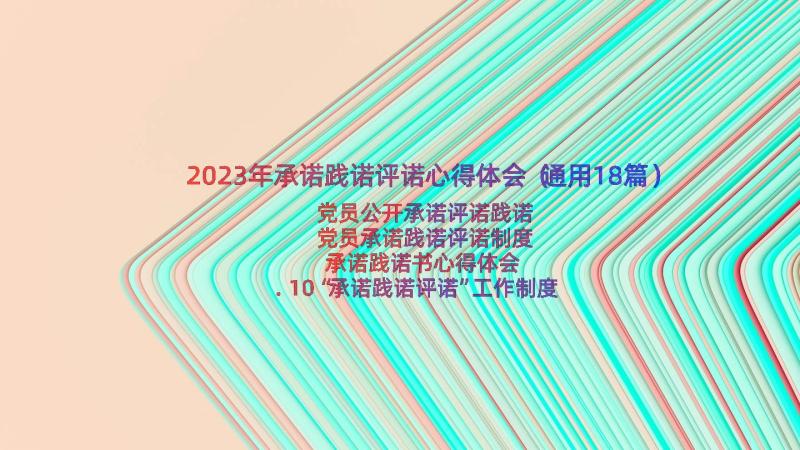 2023年承诺践诺评诺心得体会（通用18篇）

党员公开承诺评诺践诺
党员承诺践诺评诺制度
承诺践诺书心得体会
. 10 “承诺践诺评诺”工作制度